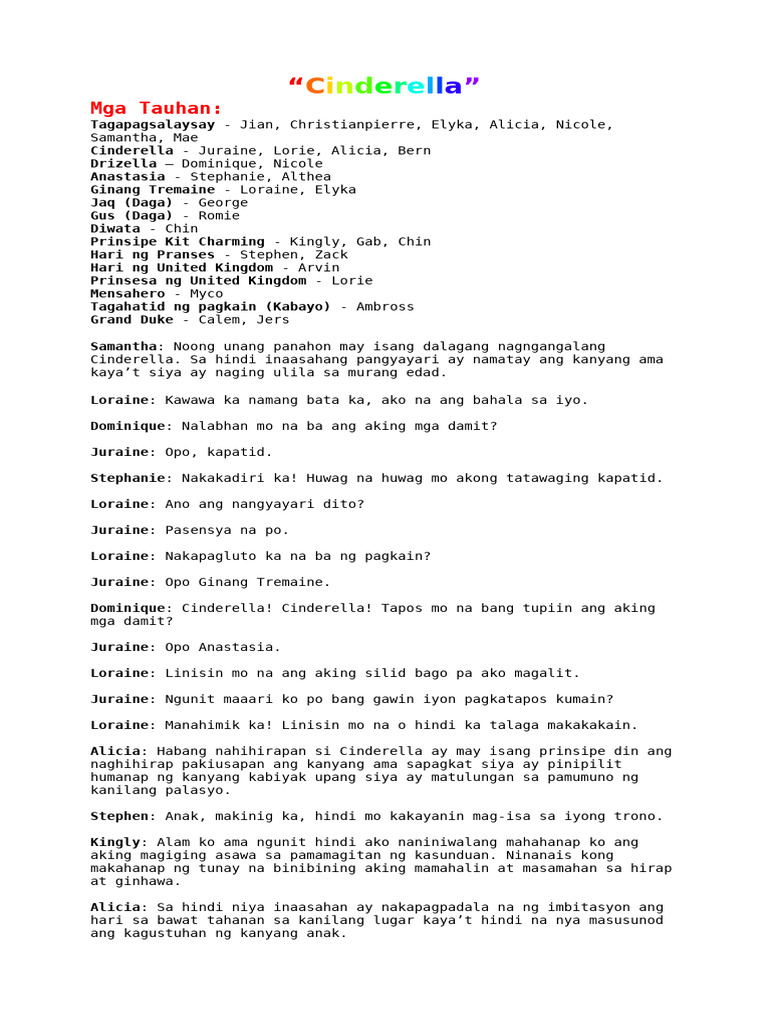 “Cinderella”

Mga Tauhan:
Tagapagsalaysay - Jian, Christianpierre, Elyka, Alicia, Nicole, Samantha, Mae
Cinderella - Juraine, Lorie, Alicia, Bern
Drizella – Dominique, Nicole
Anastasia - Stephanie, Althea
Ginang Tremaine - Loraine, Elyka
Jaq (Daga) - George
Gus (Daga) - Romie
Diwata - Chin
Prinsipe Kit Charming - Kingly, Gab, Chin
Hari ng Pranses - Stephen, Zack
Hari ng United Kingdom - Arvin
Prinsesa ng United Kingdom - Lorie
Mensahero - Myco
Tagahatid ng pagkain (Kabayo) - Ambross
Grand Duke - Calem, Jers

Samantha: Noong unang panahon may isang dalagang nagngangalang Cinderella. Sa hindi inaasahang pangyayari ay namatay ang kanyang ama kaya’t siya ay naging ulila sa murang edad.

Loraine: Kawawa ka namang bata ka, ako na ang bahala sa iyo.

Dominique: Nalabhan mo na ba ang aking mga damit?

Juraine: Opo, kapatid.

Stephanie: Nakakadiri ka! Huwag na huwag mo akong tatawaging kapatid.

Loraine: Ano ang nangyayari dito?

Juraine: Pasensya na po.

Loraine: Nakapagluto ka na ba ng pagkain?

Juraine: Opo Ginang Tremaine.

Dominique: Cinderella! Cinderella! Tapos mo na bang tupiin ang aking mga damit?

Juraine: Opo Anastasia.

Loraine: Linisin mo na ang aking silid bago pa ako magalit.

Juraine: Ngunit maaari ko po bang gawin iyon pagkatapos kumain?

Loraine: Manahimik ka! Linisin mo na o hindi ka talaga makakakain.

Alicia: Habang nahihirapan si Cinderella ay may isang prinsipe din ang naghihirap pakiusapan ang kanyang ama sapagkat siya ay pinipilit humanap ng kanyang kabiyak upang siya ay matulungan sa pamumuno ng kanilang palasyo.

Stephen: Anak, makinig ka, hindi mo kakayanin mag-isa sa iyong trono.

Kingly: Alam ko ama ngunit hindi ako naniniwalang mahahanap ko ang aking magiging asawa sa pamamagitan ng kasunduan. Ninanais kong makahanap ng tunay na binibining aking mamahalin at masamahan sa hirap at ginhawa.

Alicia: Sa hindi niya inaasahan ay nakapagpadala na ng imbitasyon ang hari sa bawat tahanan sa kanilang lugar kaya’t hindi na nya masusunod ang kagustuhan ng kanyang anak.